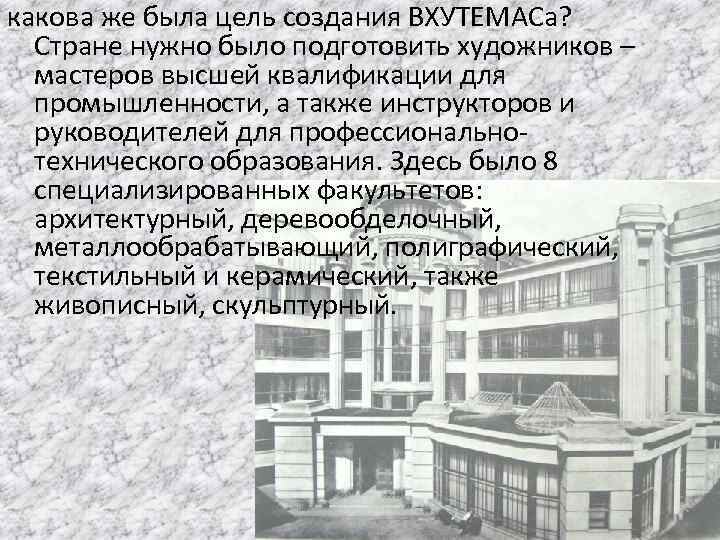 какова же была цель создания ВХУТЕМАСа?

Стране нужно было подготовить художников – мастеров высшей квалификации для промышленности, а также инструкторов и руководителей для профессионально-технического образования. Здесь было 8 специализированных факультетов: архитектурный, деревообделочный, металлообрабатывающий, полиграфический, текстильный и керамический, также живописный, скульптурный.